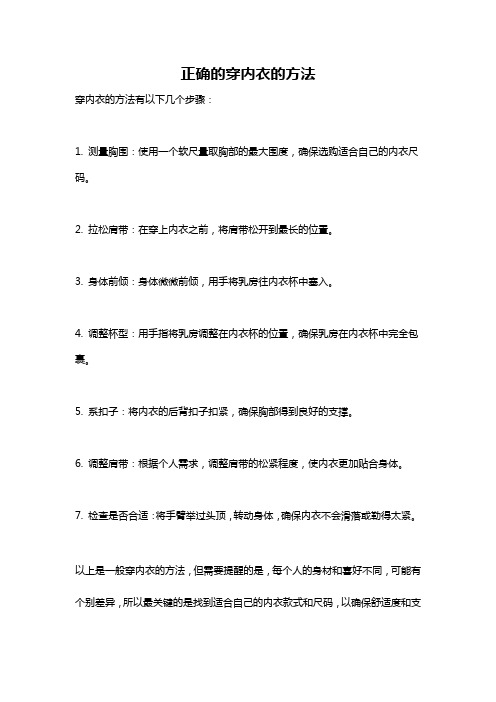 正确的穿内衣的方法

穿内衣的方法有以下几个步骤：

1. 测量胸围：使用一个软尺量取胸部的最大围度，确保选购适合自己的内衣尺码。

2. 拉松肩带：在穿上内衣之前，将肩带松开到最长的位置。

3. 身体前倾：身体微微前倾，用手将乳房往内衣杯中塞入。

4. 调整杯型：用手指将乳房调整在内衣杯的位置，确保乳房在内衣杯中完全包裹。

5. 系扣子：将内衣的后背扣子扣紧，确保胸部得到良好的支撑。

6. 调整肩带：根据个人需求，调整肩带的松紧程度，使内衣更加贴合身体。

7. 检查是否合适：将手臂举过头顶，转动身体，确保内衣不会滑落或勒得太紧。

以上是一般穿内衣的方法，但需要提醒的是，每个人的身材和喜好不同，可能有个别差异，所以最关键的是找到适合自己的内衣款式和尺码，以确保舒适度和支